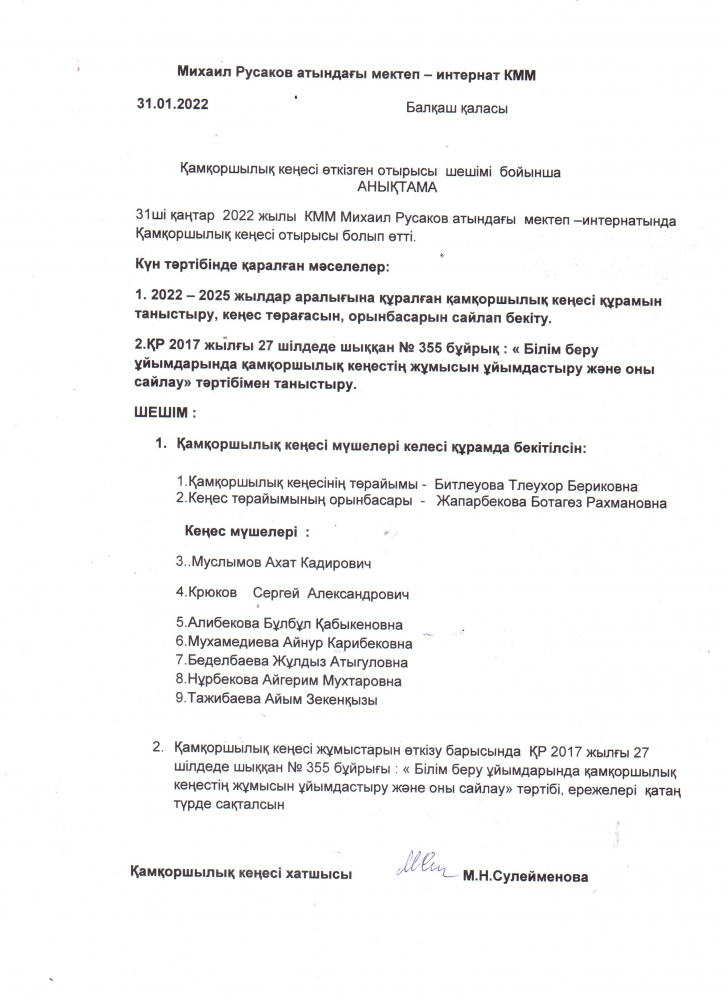 Михаил Русаков атындағы мектеп – интернат КММ

31.01.2022

Балқаш қаласы

Қамқоршылық кеңесі өткізген отырысы шешімі бойынша
АНЫҚТАМА

31ші қаңтар 2022 жылы КММ Михаил Русаков атындағы мектеп –интернатында Қамқоршылық кеңесі отырысы болып өтті.

Күн тәртібінде қаралған мәселелер:

1. 2022 – 2025 жылдар аралығына құралған қамқоршылық кеңесі құрамын таныстыру, кеңес төрағасын, орынбасарын сайлап бекіту.

2.ҚР 2017 жылғы 27 шілдеде шыққан № 355 бұйрық : « Білім беру ұйымдарында қамқоршылық кеңестің жұмысын ұйымдастыру және оны сайлау» тәртібімен таныстыру.

ШЕШІМ :

1. Қамқоршылық кеңесі мүшелері келесі құрамда бекітілсін:

1.Қамқоршылық кеңесінің төрайымы - Битлеуова Тлеухор Бериковна
2.Кеңес төрайымының орынбасары - Жапарбекова Ботагөз Рахмановна

Кеңес мүшелері :

3..Муслымов Ахат Кадирович

4.Крюков Сергей Александрович

5.Алибекова Бұлбұл Қабыкеновна
6.Мухамедиева Айнур Карибековна
7.Беделбаева Жұлдыз Атыгуловна
8.Нұрбекова Айгерим Мухтаровна
9.Тажибаева Айым Зекенқызы

2. Қамқоршылық кеңесі жұмыстарын өткізу барысында ҚР 2017 жылғы 27 шілдеде шыққан № 355 бұйрығы : « Білім беру ұйымдарында қамқоршылық кеңестің жұмысын ұйымдастыру және оны сайлау» тәртібі, ережелері қатаң түрде сақталсын

Қамқоршылық кеңесі хатшысы М.Н.Сулейменова